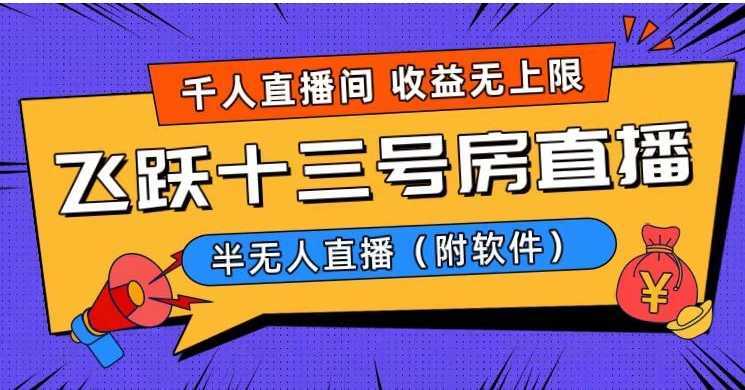 千人直播间 收益无上限

飞跃十三号房直播

半无人直播（附软件）

¥